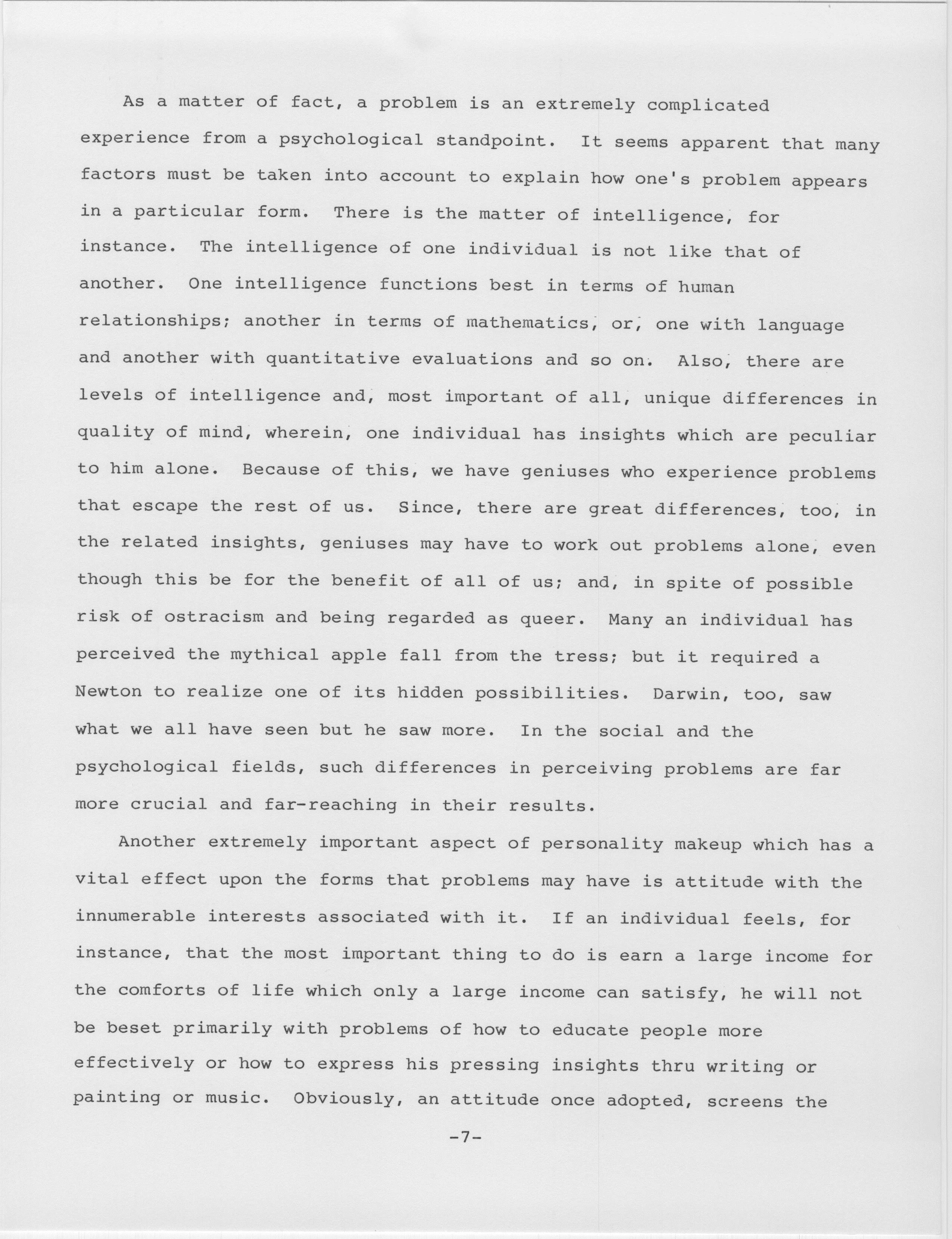 As a matter of fact, a problem is an extremely complicated experience from a psychological standpoint. It seems apparent that many factors must be taken into account to explain how one's problem appears in a particular form. There is the matter of intelligence, for instance. The intelligence of one individual is not like that of another. One intelligence functions best in terms of human relationships; another in terms of mathematics, or, one with language and another with quantitative evaluations and so on. Also, there are levels of intelligence and, most important of all, unique differences in quality of mind, wherein, one individual has insights which are peculiar to him alone. Because of this, we have geniuses who experience problems that escape the rest of us. Since, there are great differences, too, in the related insights, geniuses may have to work out problems alone, even though this be for the benefit of all of us; and, in spite of possible risk of ostracism and being regarded as queer. Many an individual has perceived the mythical apple fall from the tress; but it required a Newton to realize one of its hidden possibilities. Darwin, too, saw what we all have seen but he saw more. In the social and the psychological fields, such differences in perceiving problems are far more crucial and far-reaching in their results.

Another extremely important aspect of personality makeup which has a vital effect upon the forms that problems may have is attitude with the innumerable interests associated with it. If an individual feels, for instance, that the most important thing to do is earn a large income for the comforts of life which only a large income can satisfy, he will not be beset primarily with problems of how to educate people more effectively or how to express his pressing insights thru writing or painting or music. Obviously, an attitude once adopted, screens the

-7-